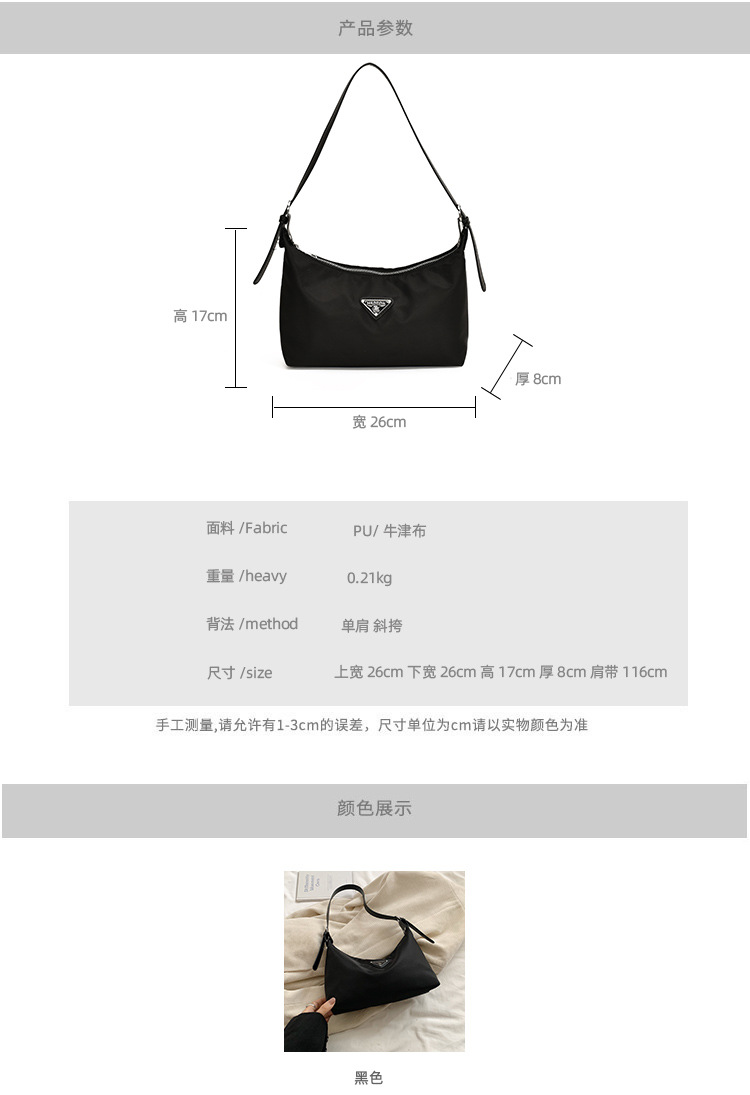 产品参数

高 17cm

厚 8cm

宽 26cm

面料 /Fabric PU/ 牛津布

重量 /heavy 0.21kg

背法 /method 单肩 斜挎

尺寸 /size 上宽 26cm 下宽 26cm 高 17cm 厚 8cm 肩带 116cm

手工测量,请允许有1-3cm的误差，尺寸单位为cm请以实物颜色为准

颜色展示

黑色